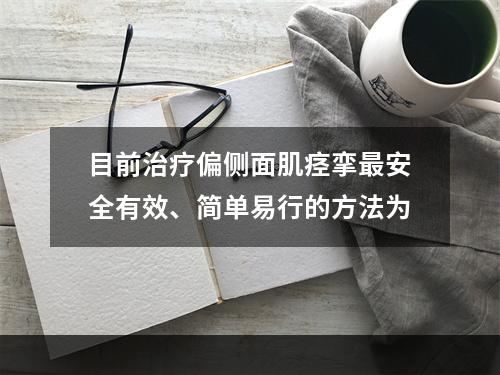 目前治疗偏侧面肌痉挛最安全有效、简单易行的方法为